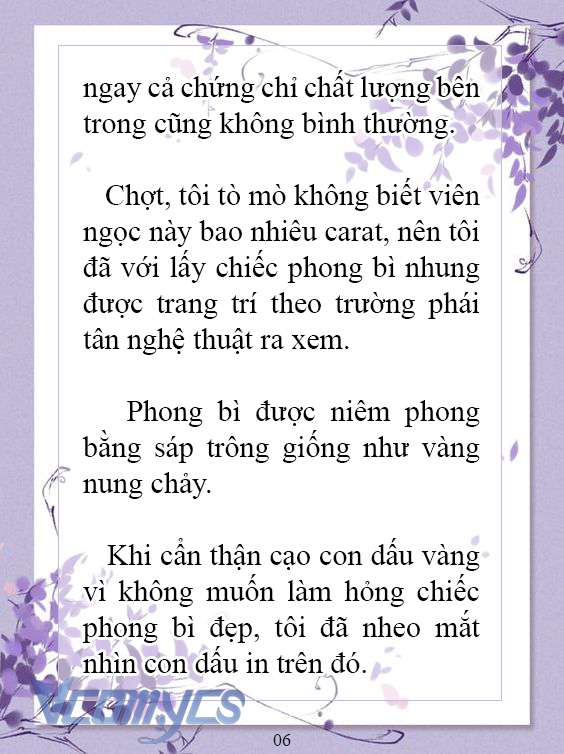 ngay cả chứng chỉ chất lượng bên trong cũng không bình thường.

Chợt, tôi tò mò không biết viên ngọc này bao nhiêu carat, nên tôi đã với lấy chiếc phong bì nhung được trang trí theo trường phái tân nghệ thuật ra xem.

Phong bì được niêm phong bằng sáp trông giống như vàng nung chảy.

Khi cẩn thận cạo con dấu vàng vì không muốn làm hỏng chiếc phong bì đẹp, tôi đã nheo mắt nhìn con dấu in trên đó.

VCOMYCS

06